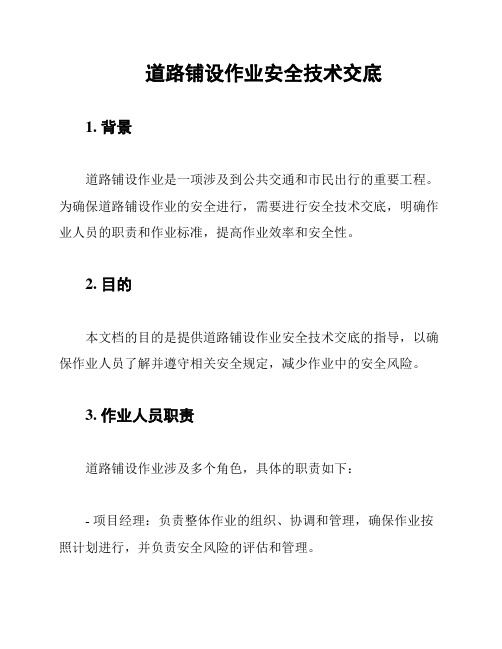 道路铺设作业安全技术交底

1. 背景

道路铺设作业是一项涉及到公共交通和市民出行的重要工程。为确保道路铺设作业的安全进行，需要进行安全技术交底，明确作业人员的职责和作业标准，提高作业效率和安全性。

2. 目的

本文档的目的是提供道路铺设作业安全技术交底的指导，以确保作业人员了解并遵守相关安全规定，减少作业中的安全风险。

3. 作业人员职责

道路铺设作业涉及多个角色，具体的职责如下：

- 项目经理：负责整体作业的组织、协调和管理，确保作业按照计划进行，并负责安全风险的评估和管理。